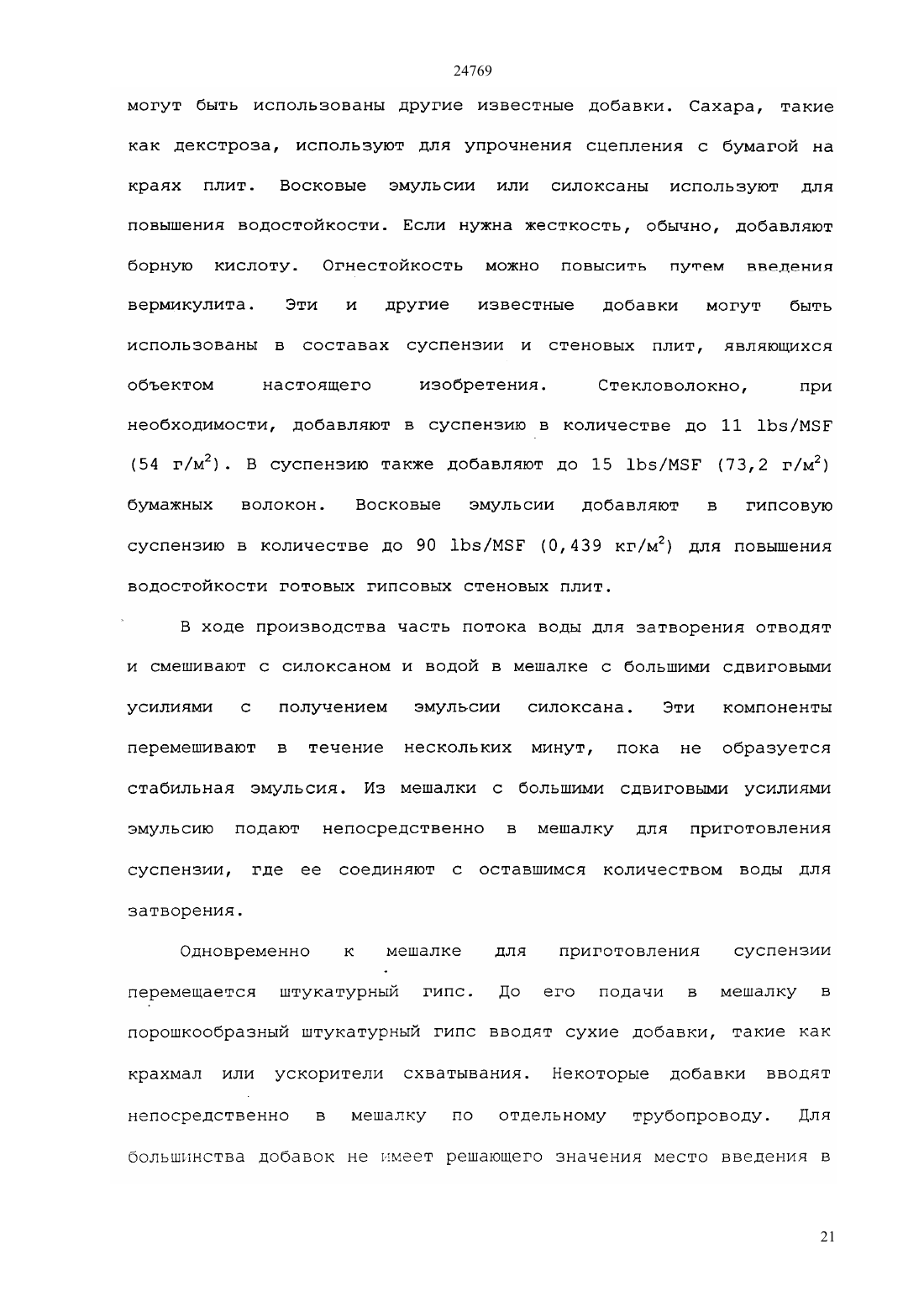 24769

могут быть использованы другие известные добавки. Сахара, такие как декстроза, используют для упрочнения сцепления с бумагой на краях плит. Восковые эмульсии или силоксаны используют для повышения водостойкости. Если нужна жесткость, обычно, добавляют борную кислоту. Огнестойкость можно повысить путем введения вермикулита. Эти и другие известные добавки могут быть использованы в составах суспензии и стеновых плит, являющихся объектом настоящего изобретения. Стекловолокно, при необходимости, добавляют в суспензию в количестве до 11 lbs/MSF (54 г/м$^2$). В суспензию также добавляют до 15 lbs/MSF (73,2 г/м$^2$) бумажных волокон. Восковые эмульсии добавляют в гипсовую суспензию в количестве до 90 lbs/MSF (0,439 кг/м$^2$) для повышения водостойкости готовых гипсовых стеновых плит.

В ходе производства часть потока воды для затворения отводят и смешивают с силоксаном и водой в мешалке с большими сдвиговыми усилиями с получением эмульсии силоксана. Эти компоненты перемешивают в течение нескольких минут, пока не образуется стабильная эмульсия. Из мешалки с большими сдвиговыми усилиями эмульсию подают непосредственно в мешалку для приготовления суспензии, где ее соединяют с оставшимся количеством воды для затворения.

Одновременно к мешалке для приготовления суспензии перемещается штукатурный гипс. До его подачи в мешалку в порошкообразный штукатурный гипс вводят сухие добавки, такие как крахмал или ускорители схватывания. Некоторые добавки вводят непосредственно в мешалку по отдельному трубопроводу. Для большинства добавок не имеет решающего значения место введения в

21